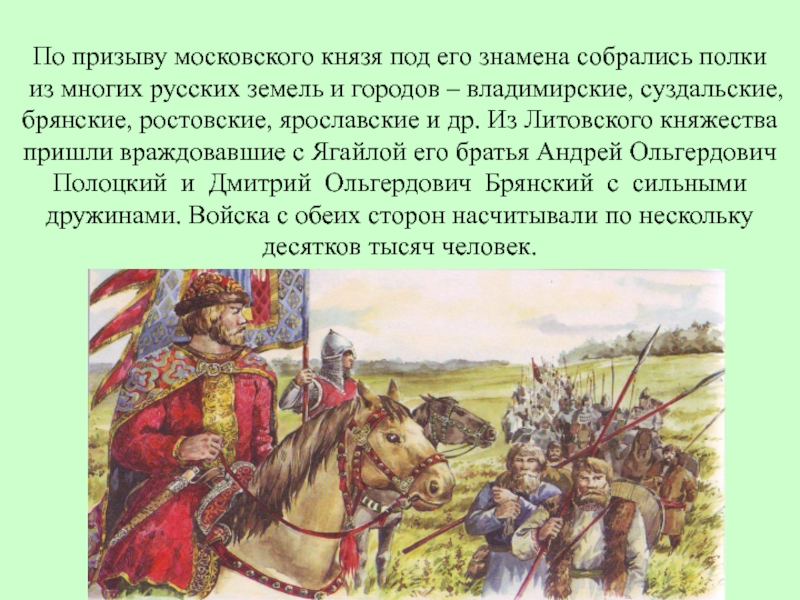 По призыву московского князя под его знамена собрались полки из многих русских земель и городов – владимирские, суздальские, брянские, ростовские, ярославские и др. Из Литовского княжества пришли враждовавшие с Ягайлой его братья Андрей Ольгердович Полоцкий и Дмитрий Ольгердович Брянский с сильными дружинами. Войска с обеих сторон насчитывали по нескольку десятков тысяч человек.